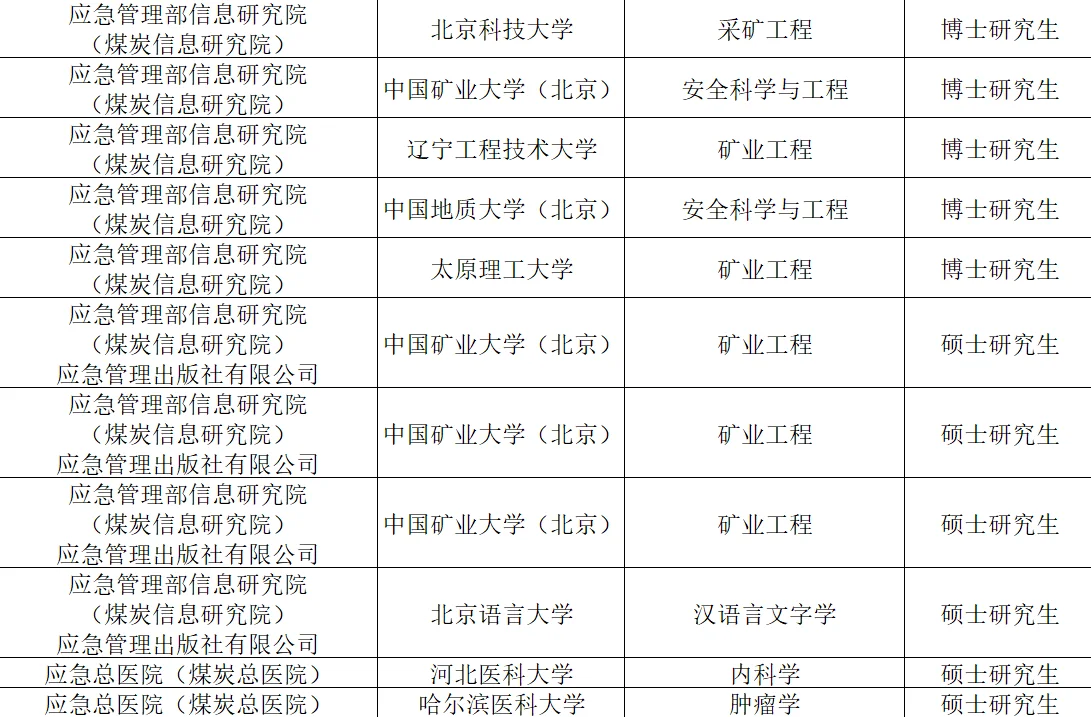 | 应急管理部信息研究院（煤炭信息研究院） | 北京科技大学 | 采矿工程 | 博士研究生 |
|---|---|---|---|
| 应急管理部信息研究院（煤炭信息研究院） | 中国矿业大学（北京） | 安全科学与工程 | 博士研究生 |
| 应急管理部信息研究院（煤炭信息研究院） | 辽宁工程技术大学 | 矿业工程 | 博士研究生 |
| 应急管理部信息研究院（煤炭信息研究院） | 中国地质大学（北京） | 安全科学与工程 | 博士研究生 |
| 应急管理部信息研究院（煤炭信息研究院） | 太原理工大学 | 矿业工程 | 博士研究生 |
| 应急管理部信息研究院（煤炭信息研究院）应急管理出版社有限公司 | 中国矿业大学（北京） | 矿业工程 | 硕士研究生 |
| 应急管理部信息研究院（煤炭信息研究院）应急管理出版社有限公司 | 中国矿业大学（北京） | 矿业工程 | 硕士研究生 |
| 应急管理部信息研究院（煤炭信息研究院）应急管理出版社有限公司 | 中国矿业大学（北京） | 矿业工程 | 硕士研究生 |
| 应急管理部信息研究院（煤炭信息研究院）应急管理出版社有限公司 | 北京语言大学 | 汉语言文字学 | 硕士研究生 |
| 应急总医院（煤炭总医院） | 河北医科大学 | 内科学 | 硕士研究生 |
| 应急总医院（煤炭总医院） | 哈尔滨医科大学 | 肿瘤学 | 硕士研究生 |